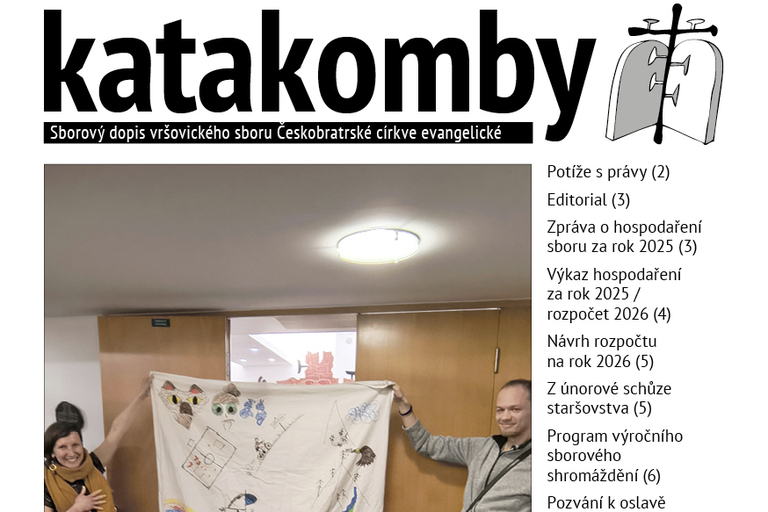 katakomby

Sborový dopis vršovického sboru Českobratrské církve evangelické

Potíže s právy (2)

Editorial (3)

Zpráva o hospodaření sboru za rok 2025 (3)

Výkaz hospodaření za rok 2025 / rozpočet 2026 (4)

Návrh rozpočtu na rok 2026 (5)

Z únorové schůze staršovstva (5)

Program výročního sborového shromáždění (6)

Pozvání k oslavě